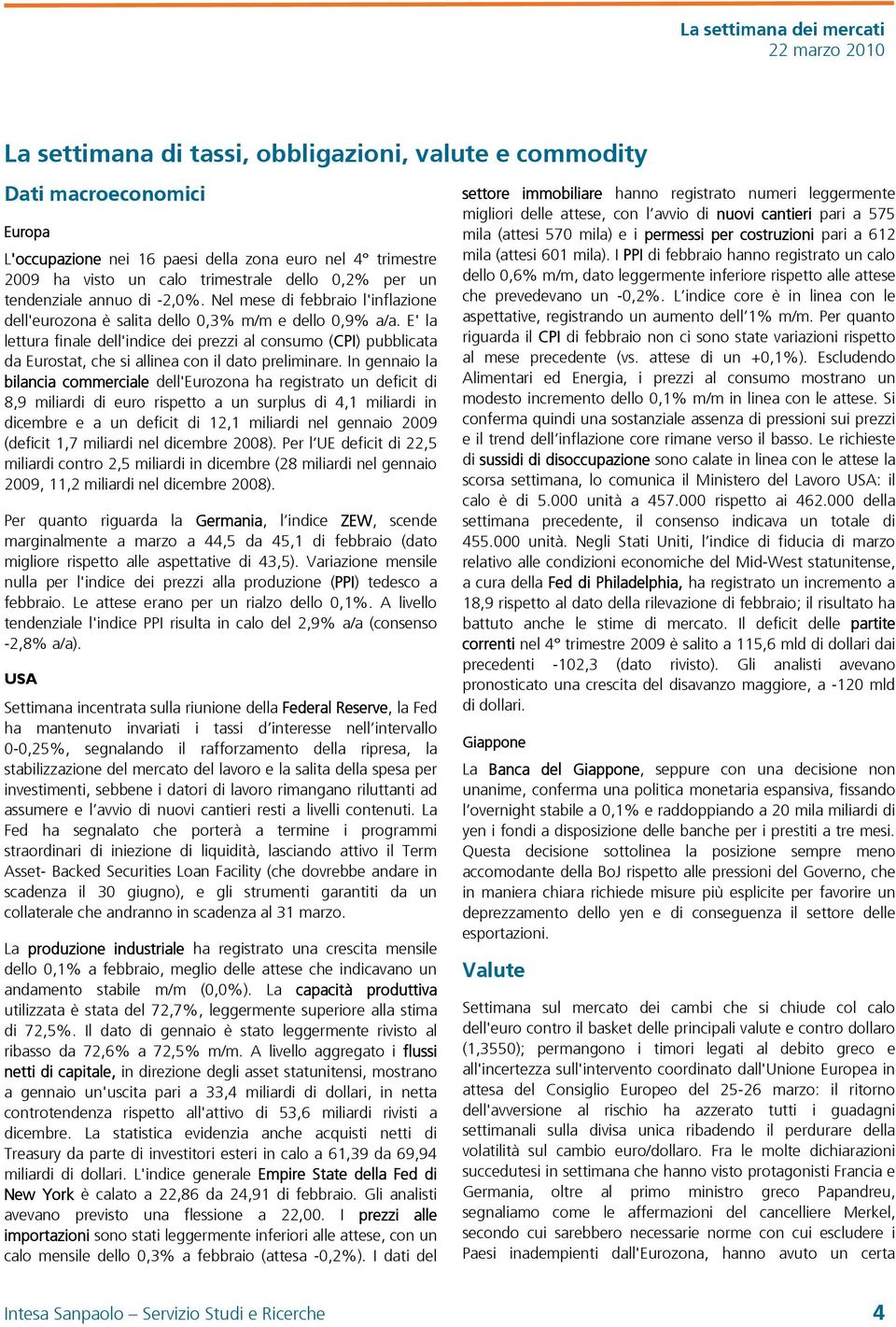 La settimana dei mercati
22 marzo 2010

La settimana di tassi, obbligazioni, valute e commodity

Dati macroeconomici

Europa

L'occupazione nei 16 paesi della zona euro nel 4° trimestre 2009 ha visto un calo trimestrale dello 0,2% per un tendenziale annuo di -2,0%. Nel mese di febbraio l'inflazione dell'eurozona è salita dello 0,3% m/m e dello 0,9% a/a. E' la lettura finale dell'indice dei prezzi al consumo (CPI) pubblicata da Eurostat, che si allinea con il dato preliminare. In gennaio la bilancia commerciale dell'Eurozona ha registrato un deficit di 8,9 miliardi di euro rispetto a un surplus di 4,1 miliardi in dicembre e a un deficit di 12,1 miliardi nel gennaio 2009 (deficit 1,7 miliardi nel dicembre 2008). Per l'UE deficit di 22,5 miliardi contro 2,5 miliardi in dicembre (28 miliardi nel gennaio 2009, 11,2 miliardi nel dicembre 2008).

Per quanto riguarda la Germania, l'indice ZEW, scende marginalmente a marzo a 44,5 da 45,1 di febbraio (dato migliore rispetto alle aspettative di 43,5). Variazione mensile nulla per l'indice dei prezzi alla produzione (PPI) tedesco a febbraio. Le attese erano per un rialzo dello 0,1%. A livello tendenziale l'indice PPI risulta in calo del 2,9% a/a (consenso -2,8% a/a).

USA

Settimana incentrata sulla riunione della Federal Reserve, la Fed ha mantenuto invariati i tassi d'interesse nell'intervallo 0-0,25%, segnalando il rafforzamento della ripresa, la stabilizzazione del mercato del lavoro e la salita della spesa per investimenti, sebbene i datori di lavoro rimangano riluttanti ad assumere e l'avvio di nuovi cantieri resti a livelli contenuti. La Fed ha segnalato che porterà a termine i programmi straordinari di iniezione di liquidità, lasciando attivo il Term Asset- Backed Securities Loan Facility (che dovrebbe andare in scadenza il 30 giugno), e gli strumenti garantiti da un collaterale che andranno in scadenza al 31 marzo.

La produzione industriale ha registrato una crescita mensile dello 0,1% a febbraio, meglio delle attese che indicavano un andamento stabile m/m (0,0%). La capacità produttiva utilizzata è stata del 72,7%, leggermente superiore alla stima di 72,5%. Il dato di gennaio è stato leggermente rivisto al ribasso da 72,6% a 72,5% m/m. A livello aggregato i flussi netti di capitale, in direzione degli asset statunitensi, mostrano a gennaio un'uscita pari a 33,4 miliardi di dollari, in netta controtendenza rispetto all'attivo di 53,6 miliardi rivisti a dicembre. La statistica evidenzia anche acquisti netti di Treasury da parte di investitori esteri in calo a 61,39 da 69,94 miliardi di dollari. L'indice generale Empire State della Fed di New York è calato a 22,86 da 24,91 di febbraio. Gli analisti avevano previsto una flessione a 22,00. I prezzi alle importazioni sono stati leggermente inferiori alle attese, con un calo mensile dello 0,3% a febbraio (attesa -0,2%). I dati del settore immobiliare hanno registrato numeri leggermente migliori delle attese, con l'avvio di nuovi cantieri pari a 575 mila (attesi 570 mila) e i permessi per costruzioni pari a 612 mila (attesi 601 mila). I PPI di febbraio hanno registrato un calo dello 0,6% m/m, dato leggermente inferiore rispetto alle attese che prevedevano un -0,2%. L'indice core è in linea con le aspettative, registrando un aumento dell'1% m/m. Per quanto riguarda il CPI di febbraio non ci sono state variazioni rispetto al mese precedente (vs. attese di un +0,1%). Escludendo Alimentari ed Energia, i prezzi al consumo mostrano un modesto incremento dello 0,1% m/m in linea con le attese. Si conferma quindi una sostanziale assenza di pressioni sui prezzi e il trend dell'inflazione core rimane verso il basso. Le richieste di sussidi di disoccupazione sono calate in linea con le attese la scorsa settimana, lo comunica il Ministero del Lavoro USA: il calo è di 5.000 unità a 457.000 rispetto ai 462.000 della settimana precedente, il consenso indicava un totale di 455.000 unità. Negli Stati Uniti, l'indice di fiducia di marzo relativo alle condizioni economiche del Mid-West statunitense, a cura della Fed di Philadelphia, ha registrato un incremento a 18,9 rispetto al dato della rilevazione di febbraio; il risultato ha battuto anche le stime di mercato. Il deficit delle partite correnti nel 4° trimestre 2009 è salito a 115,6 mld di dollari dai precedenti -102,3 (dato rivisto). Gli analisti avevano pronosticato una crescita del disavanzo maggiore, a -120 mld di dollari.

Giappone

La Banca del Giappone, seppure con una decisione non unanime, conferma una politica monetaria espansiva, fissando l'overnight stabile a 0,1% e raddoppiando a 20 mila miliardi di yen i fondi a disposizione delle banche per i prestiti a tre mesi. Questa decisione sottolinea la posizione sempre meno accomodante della BoJ rispetto alle pressioni del Governo, che in maniera chiara richiede misure più esplicite per favorire un deprezzamento dello yen e di conseguenza il settore delle esportazioni.

Valute

Settimana sul mercato dei cambi che si chiude col calo dell'euro contro il basket delle principali valute e contro dollaro (1,3550); permangono i timori legati al debito greco e all'incertezza sull'intervento coordinato dall'Unione Europea in attesa del Consiglio Europeo del 25-26 marzo: il ritorno dell'avversione al rischio ha azzerato tutti i guadagni settimanali sulla divisa unica ribadendo il perdurare della volatilità sul cambio euro/dollaro. Fra le molte dichiarazioni succedutesi in settimana che hanno visto protagonisti Francia e Germania, oltre al primo ministro greco Papandreu, segnaliamo come le affermazioni del cancelliere Merkel, secondo cui sarebbero necessarie norme con cui escludere i Paesi inadempienti dall'Eurozona, hanno avuto un certa

Intesa Sanpaolo – Servizio Studi e Ricerche 4